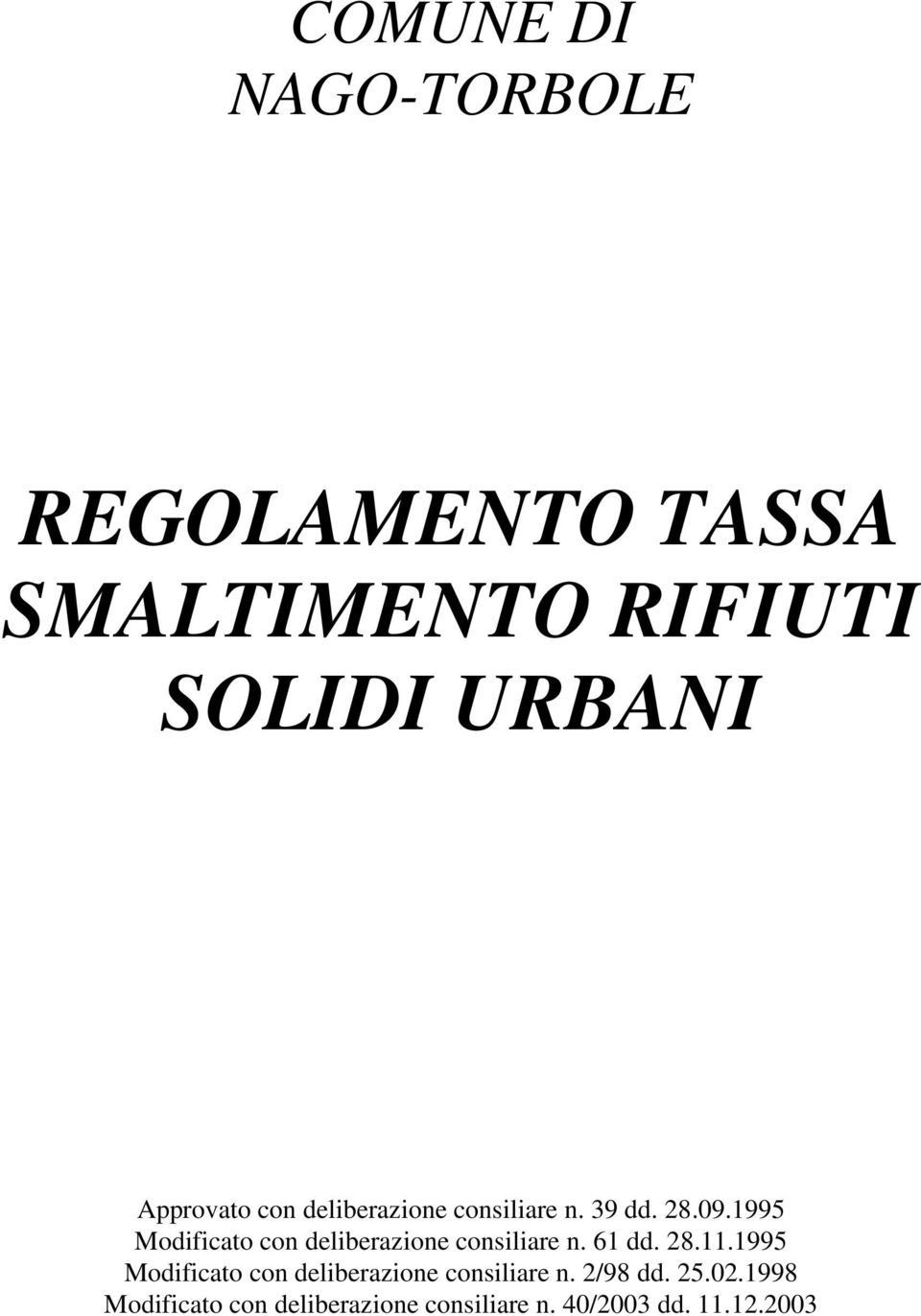 COMUNE DI
NAGO-TORBOLE

REGOLAMENTO TASSA
SMALTIMENTO RIFIUTI
SOLIDI URBANI

Approvato con deliberazione consiliare n. 39 dd. 28.09.1995
Modificato con deliberazione consiliare n. 61 dd. 28.11.1995
Modificato con deliberazione consiliare n. 2/98 dd. 25.02.1998
Modificato con deliberazione consiliare n. 40/2003 dd. 11.12.2003